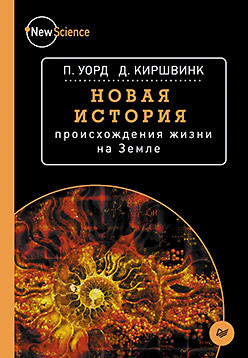 New Science

П. УОРД Д. КИРШВИНК

НОВАЯ ИСТОРИЯ

происхождения жизни на Земле